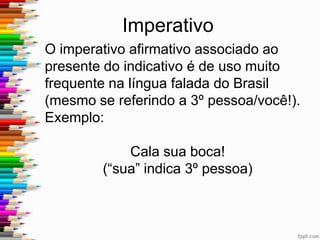 Imperativo

O imperativo afirmativo associado ao presente do indicativo é de uso muito frequente na língua falada do Brasil (mesmo se referindo a 3º pessoa/você!). Exemplo:

Cala sua boca!
(“sua” indica 3º pessoa)

fppt.com